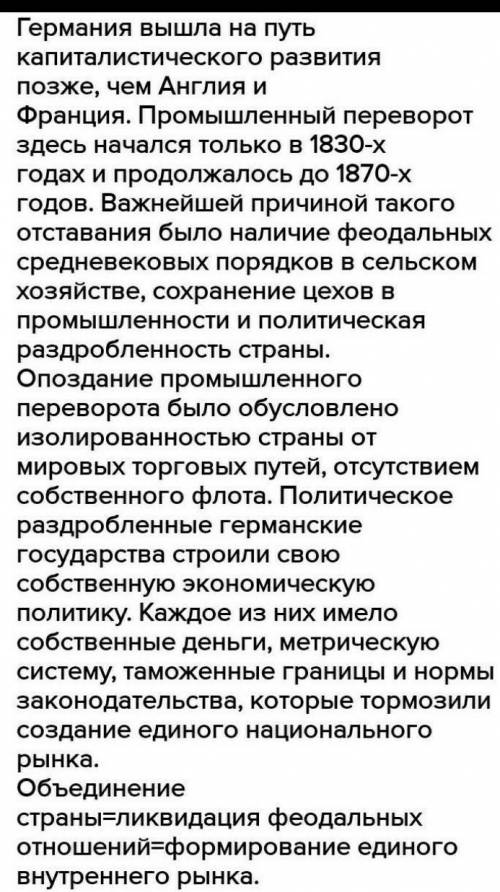 Германия вышла на путь капиталистического развития позже, чем Англия и Франция. Промышленный переворот здесь начался только в 1830-х годах и продолжалось до 1870-х годов. Важнейшей причиной такого отставания было наличие феодальных средневековых порядков в сельском хозяйстве, сохранение цехов в промышленности и политическая раздробленность страны.
Опоздание промышленного переворота было обусловлено изолированностью страны от мировых торговых путей, отсутствием собственного флота. Политическое раздробленные германские государства строили свою собственную экономическую политику. Каждое из них имело собственные деньги, метрическую систему, таможенные границы и нормы законодательства, которые тормозили создание единого национального рынка.
Объединение страны=ликвидация феодальных отношений=формирование единого внутреннего рынка.